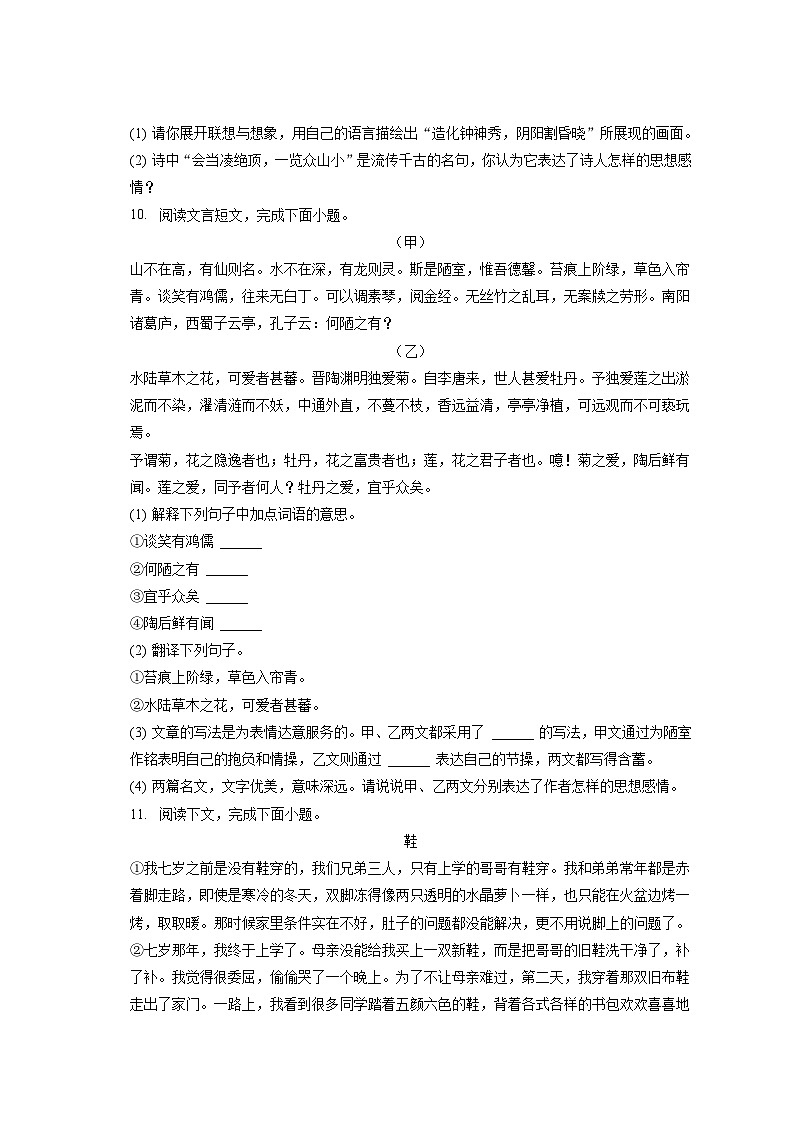 (1) 请你展开联想与想象，用自己的语言描绘出“造化钟神秀，阴阳割昏晓”所展现的画面。
(2) 诗中“会当凌绝顶，一览众山小”是流传千古的名句，你认为它表达了诗人怎样的思想感情？
10. 阅读文言短文，完成下面小题。

（甲）

山不在高，有仙则名。水不在深，有龙则灵。斯是陋室，惟吾德馨。苔痕上阶绿，草色入帘青。谈笑有鸿儒，往来无白丁。可以调素琴，阅金经。无丝竹之乱耳，无案牍之劳形。南阳诸葛庐，西蜀子云亭，孔子云：何陋之有？

（乙）

水陆草木之花，可爱者甚蕃。晋陶渊明独爱菊。自李唐来，世人甚爱牡丹。予独爱莲之出淤泥而不染，濯清涟而不妖，中通外直，不蔓不枝，香远益清，亭亭净植，可远观而不可亵玩焉。

予谓菊，花之隐逸者也；牡丹，花之富贵者也；莲，花之君子者也。噫！菊之爱，陶后鲜有闻。莲之爱，同予者何人？牡丹之爱，宜乎众矣。

(1) 解释下列句子中加点词语的意思。
①谈笑有鸿儒 ______
②何陋之有 ______
③宜乎众矣 ______
④陶后鲜有闻 ______
(2) 翻译下列句子。
①苔痕上阶绿，草色入帘青。
②水陆草木之花，可爱者甚蕃。
(3) 文章的写法是为表情达意服务的。甲、乙两文都采用了 ______ 的写法，甲文通过为陋室作铭表明自己的抱负和情操，乙文则通过 ______ 表达自己的节操，两文都写得含蓄。
(4) 两篇名文，文字优美，意味深远。请说说甲、乙两文分别表达了作者怎样的思想感情。
11. 阅读下文，完成下面小题。

鞋

①我七岁之前是没有鞋穿的，我们兄弟三人，只有上学的哥哥有鞋穿。我和弟弟常年都是赤着脚走路，即使是寒冷的冬天，双脚冻得像两只透明的水晶萝卜一样，也只能在火盆边烤一烤，取取暖。那时候家里条件实在不好，肚子的问题都没能解决，更不用说脚上的问题了。
②七岁那年，我终于上学了。母亲没能给我买上一双新鞋，而是把哥哥的旧鞋洗干净了，补了补。我觉得很委屈，偷偷哭了一个晚上。为了不让母亲难过，第二天，我穿着那双旧布鞋走出了家门。一路上，我看到很多同学踏着五颜六色的鞋，背着各式各样的书包欢欢喜喜地